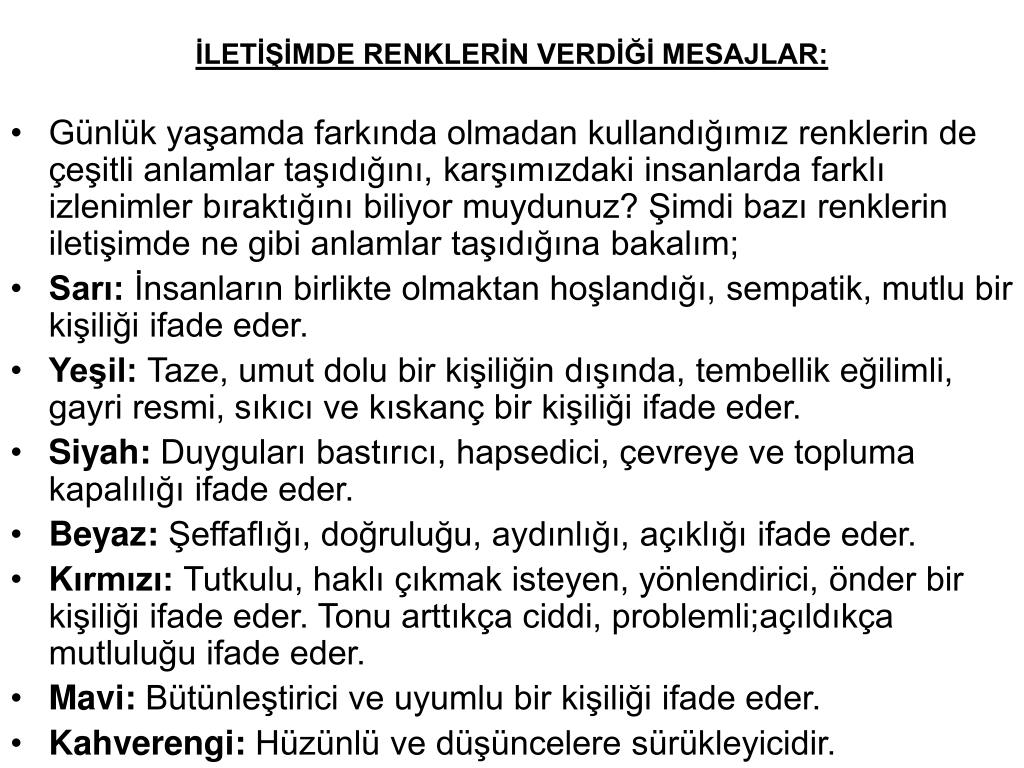 İLETİŞİMDE RENKLERİN VERDİĞİ MESAJLAR:

• Günlük yaşamda farkında olmadan kullandığımız renklerin de çeşitli anlamlar taşıdığını, karşımızdaki insanlarda farklı izlenimler bıraktığını biliyor muydunuz? Şimdi bazı renklerin iletişimde ne gibi anlamlar taşıdığına bakalım;

• Sarı: İnsanların birlikte olmaktan hoşlandığı, sempatik, mutlu bir kişiliği ifade eder.

• Yeşil: Taze, umut dolu bir kişiliğin dışında, tembellik eğilimli, gayri resmi, sıkıcı ve kıskanç bir kişiliği ifade eder.

• Siyah: Duyguları bastırıcı, hapsedici, çevreye ve topluma kapalılığı ifade eder.

• Beyaz: Şeffaflığı, doğruluğu, aydınlığı, açıklığı ifade eder.

• Kırmızı: Tutkulu, haklı çıkmak isteyen, yönlendirici, önder bir kişiliği ifade eder. Tonu arttıkça ciddi, problemli;açıldıkça mutluluğu ifade eder.

• Mavi: Bütünleştirici ve uyumlu bir kişiliği ifade eder.

• Kahverengi: Hüzünlü ve düşüncelere sürükleyicidir.